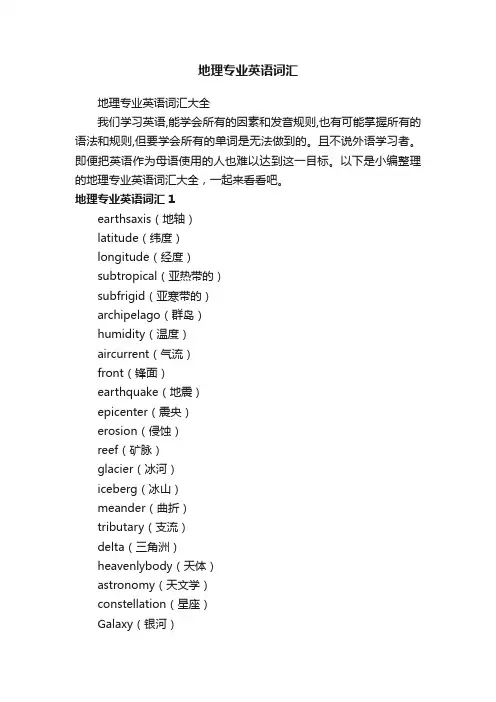 地理专业英语词汇

地理专业英语词汇大全

我们学习英语,能学会所有的因素和发音规则,也有可能掌握所有的语法和规则,但要学会所有的单词是无法做到的。且不说外语学习者。即便把英语作为母语使用的人也难以达到这一目标。以下是小编整理的地理专业英语词汇大全，一起来看看吧。

地理专业英语词汇 1

earthsaxis（地轴）
latitude（纬度）
longitude（经度）
subtropical（亚热带的）
subfrigid（亚寒带的）
archipelago（群岛）
humidity（温度）
aircurrent（气流）
front（锋面）
earthquake（地震）
epicenter（震央）
erosion（侵蚀）
reef（矿脉）
glacier（冰河）
iceberg（冰山）
meander（曲折）
tributary（支流）
delta（三角洲）
heavenlybody（天体）
astronomy（天文学）
constellation（星座）
Galaxy（银河）